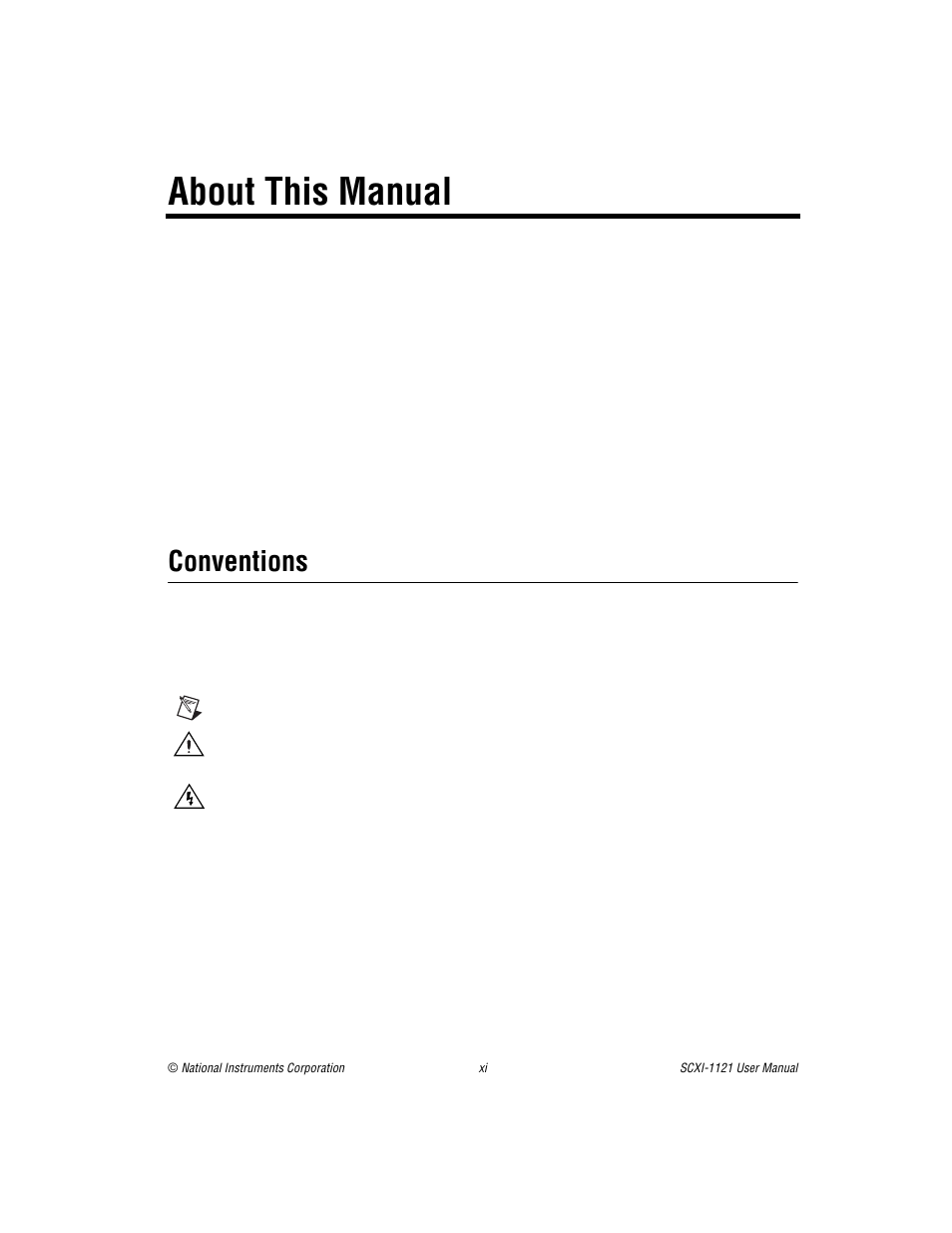 About This Manual

Conventions

© National Instruments Corporation

xi

SCXI-1121 User Manual